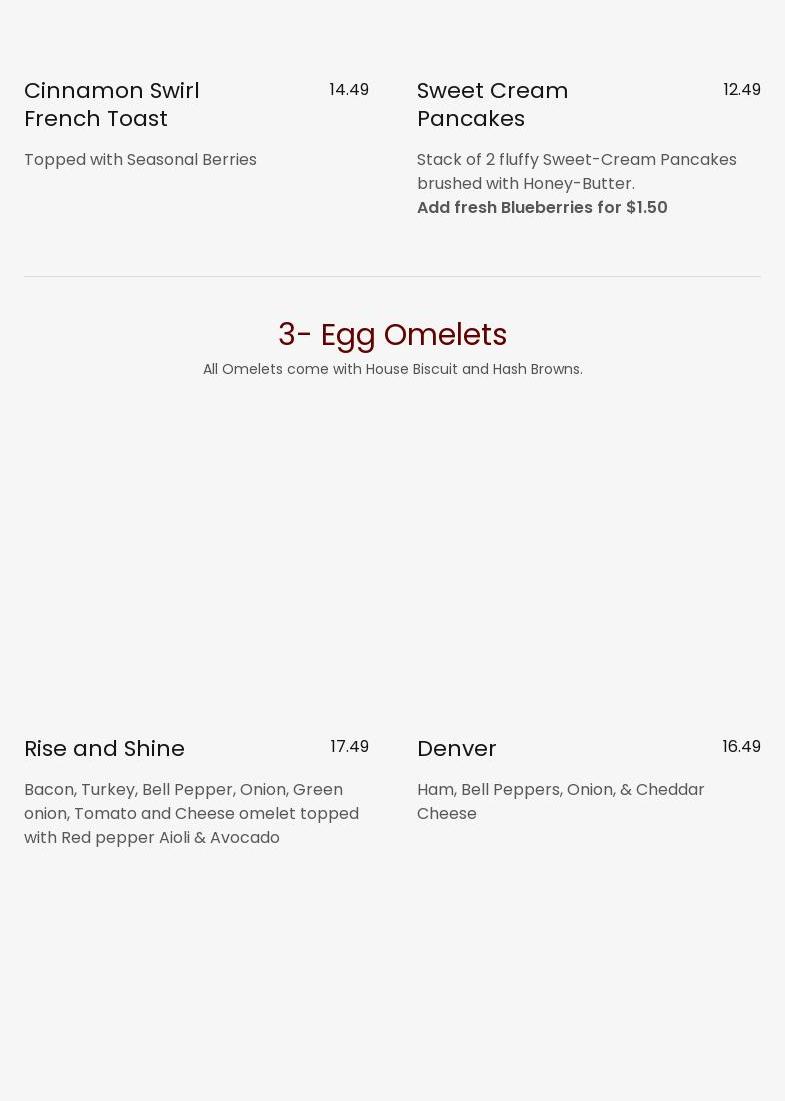 Cinnamon Swirl French Toast

14.49

Topped with Seasonal Berries

Sweet Cream Pancakes

12.49

Stack of 2 fluffy Sweet-Cream Pancakes brushed with Honey-Butter.
Add fresh Blueberries for $1.50

3- Egg Omelets

All Omelets come with House Biscuit and Hash Browns.

Rise and Shine

17.49

Bacon, Turkey, Bell Pepper, Onion, Green onion, Tomato and Cheese omelet topped with Red pepper Aioli & Avocado

Denver

16.49

Ham, Bell Peppers, Onion, & Cheddar Cheese